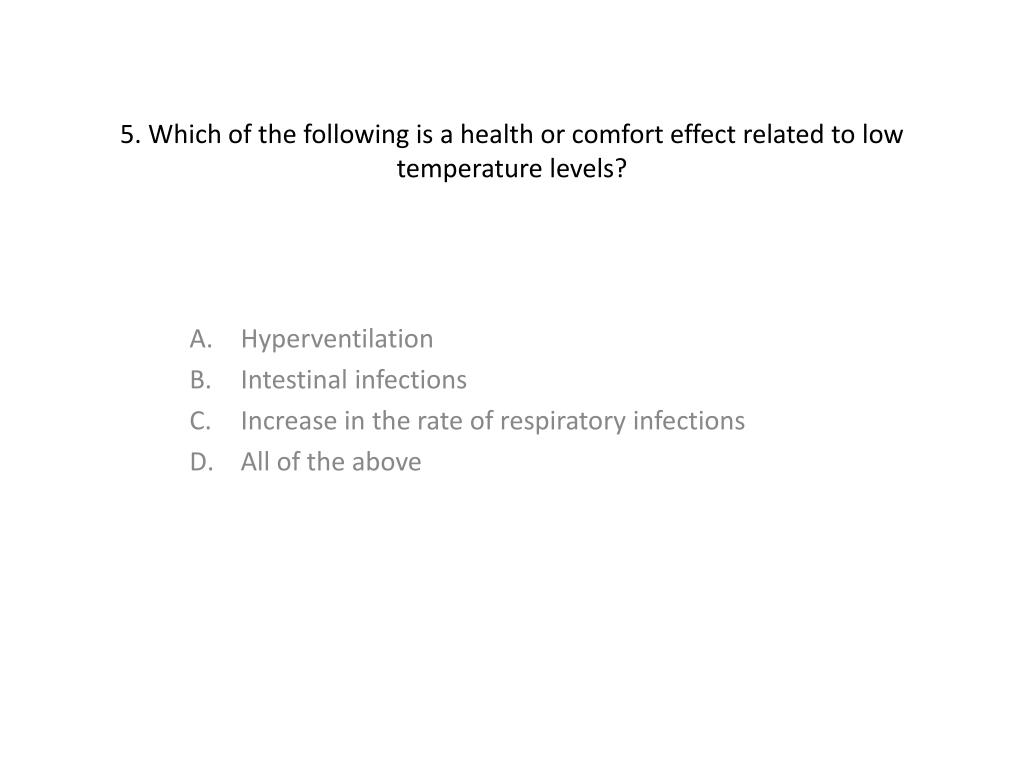 5. Which of the following is a health or comfort effect related to low temperature levels?

A. Hyperventilation
B. Intestinal infections
C. Increase in the rate of respiratory infections
D. All of the above